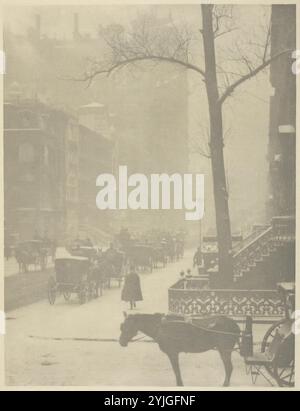 alamy

alamy - 2YJGFNF